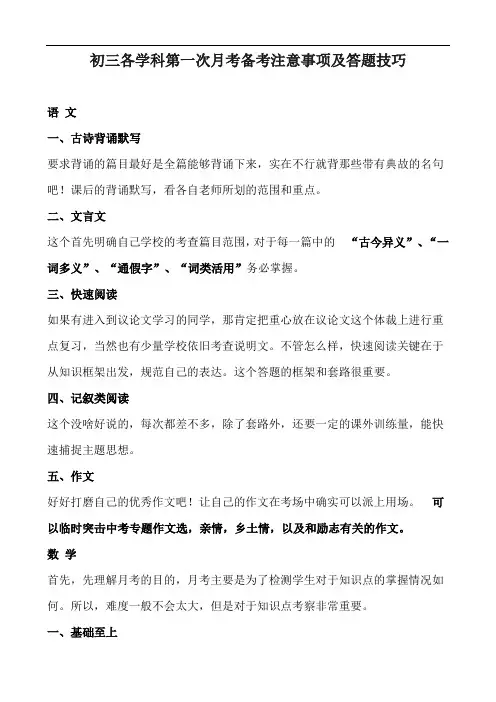 初三各学科第一次月考备考注意事项及答题技巧

语 文

一、古诗背诵默写

要求背诵的篇目最好是全篇能够背诵下来，实在不行就背那些带有典故的名句吧！课后的背诵默写，看各自老师所划的范围和重点。

二、文言文

这个首先明确自己学校的考查篇目范围，对于每一篇中的 “古今异义”、“一词多义”、“通假字”、“词类活用”务必掌握。

三、快速阅读

如果有进入到议论文学习的同学，那肯定把重心放在议论文这个体裁上进行重点复习，当然也有少量学校依旧考查说明文。不管怎么样，快速阅读关键在于从知识框架出发，规范自己的表达。这个答题的框架和套路很重要。

四、记叙类阅读

这个没啥好说的，每次都差不多，除了套路外，还要一定的课外训练量，能快速捕捉主题思想。

五、作文

好好打磨自己的优秀作文吧！让自己的作文在考场中确实可以派上用场。 可以临时突击中考专题作文选，亲情，乡土情，以及和励志有关的作文。

数 学

首先，先理解月考的目的，月考主要是为了检测学生对于知识点的掌握情况如何。所以，难度一般不会太大，但是对于知识点考察非常重要。

一、基础至上